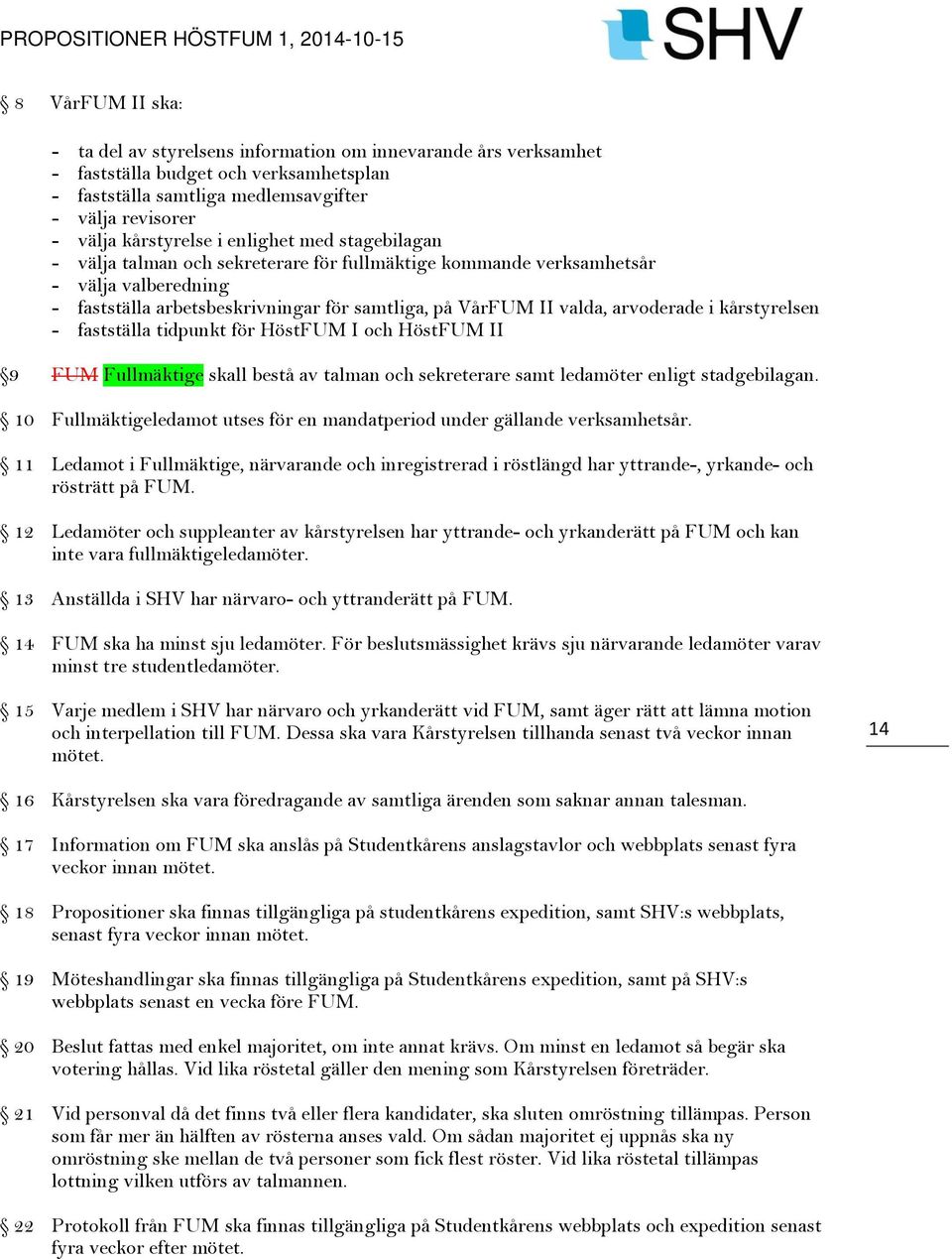 PROPOSITIONER HÖSTFUM 1, 2014-10-15

SHV

§ 8 VårFUM II ska:

- ta del av styrelsens information om innevarande års verksamhet
- fastställa budget och verksamhetsplan
- fastställa samtliga medlemsavgifter
- välja revisorer
- välja kårstyrelse i enlighet med stagebilagan
- välja talman och sekreterare för fullmäktige kommande verksamhetsår
- välja valberedning
- fastställa arbetsbeskrivningar för samtliga, på VårFUM II valda, arvoderade i kårstyrelsen
- fastställa tidpunkt för HöstFUM I och HöstFUM II

§9 FUM Fullmäktige skall bestå av talman och sekreterare samt ledamöter enligt stadgebilagan.

§ 10 Fullmäktigeledamot utses för en mandatperiod under gällande verksamhetsår.

§ 11 Ledamot i Fullmäktige, närvarande och inregistrerad i röstlängd har yttrande-, yrkande- och rösträtt på FUM.

§ 12 Ledamöter och suppleanter av kårstyrelsen har yttrande- och yrkanderätt på FUM och kan inte vara fullmäktigeledamöter.

§ 13 Anställda i SHV har närvaro- och yttranderätt på FUM.

§ 14 FUM ska ha minst sju ledamöter. För beslutsmässighet krävs sju närvarande ledamöter varav minst tre studentledamöter.

§ 15 Varje medlem i SHV har närvaro och yrkanderätt vid FUM, samt äger rätt att lämna motion och interpellation till FUM. Dessa ska vara Kårstyrelsen tillhanda senast två veckor innan mötet.

14

§ 16 Kårstyrelsen ska vara föredragande av samtliga ärenden som saknar annan talesman.

§ 17 Information om FUM ska anslås på Studentkårens anslagstavlor och webbplats senast fyra veckor innan mötet.

§ 18 Propositioner ska finnas tillgängliga på studentkårens expedition, samt SHV:s webbplats, senast fyra veckor innan mötet.

§ 19 Möteshandlingar ska finnas tillgängliga på Studentkårens expedition, samt på SHV:s webbplats senast en vecka före FUM.

§ 20 Beslut fattas med enkel majoritet, om inte annat krävs. Om minst en ledamot så begär ska votering hållas. Vid lika röstetal gäller den mening som Kårstyrelsen företräder.

§ 21 Vid personval då det finns två eller flera kandidater, ska sluten omröstning tillämpas. Person som får mer än hälften av rösterna anses vald. Om sådan majoritet ej uppnås ska ny omröstning ske mellan de två personer som fick flest röster. Vid lika röstetal tillämpas lottning vilken utförs av talmannen.

§ 22 Protokoll från FUM ska finnas tillgängliga på Studentkårens webbplats och expedition senast fyra veckor efter mötet.